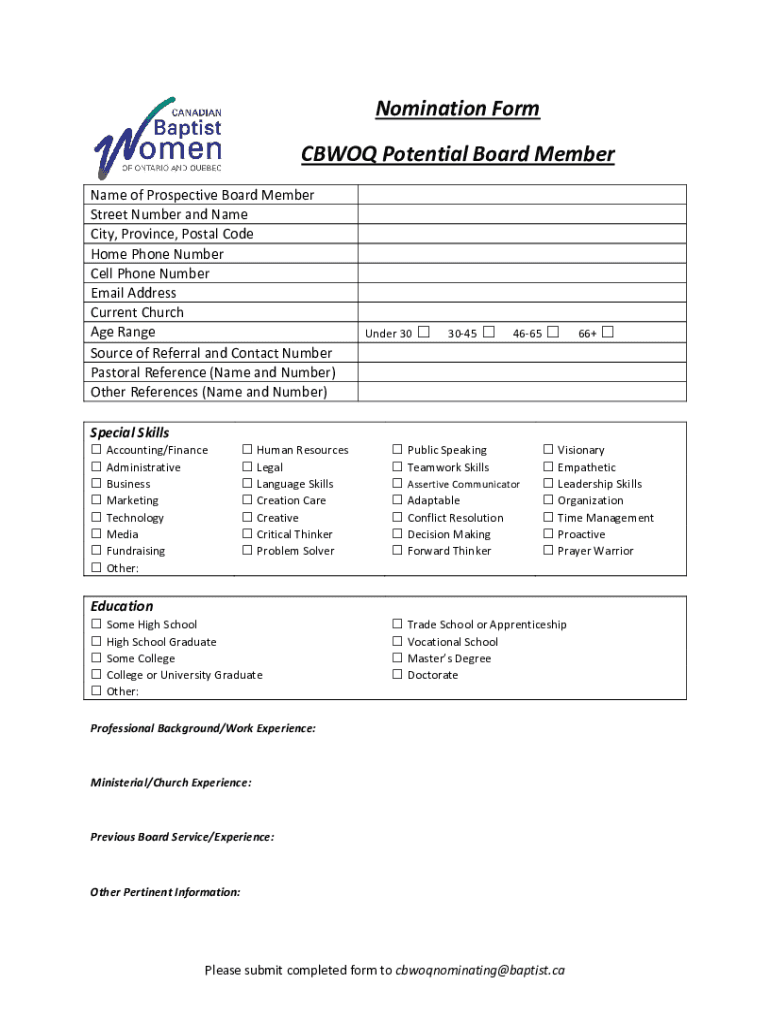 CANADIAN Baptist Women OF ONTARIO AND QUEBEC

Nomination Form

CBWOQ Potential Board Member

| Name of Prospective Board Member | |
|---|---|
| Street Number and Name | |
| City, Province, Postal Code | |
| Home Phone Number | |
| Cell Phone Number | |
| Email Address | |
| Current Church | |
| Age Range | Under 30 ☐ 30-45 ☐ 46-65 ☐ 66+ ☐ |
| Source of Referral and Contact Number | |
| Pastoral Reference (Name and Number) | |
| Other References (Name and Number) | |

Special Skills
☐ Accounting/Finance
☐ Administrative
☐ Business
☐ Marketing
☐ Technology
☐ Media
☐ Fundraising
☐ Other:
☐ Human Resources
☐ Legal
☐ Language Skills
☐ Creation Care
☐ Creative
☐ Critical Thinker
☐ Problem Solver
☐ Public Speaking
☐ Teamwork Skills
☐ Assertive Communicator
☐ Adaptable
☐ Conflict Resolution
☐ Decision Making
☐ Forward Thinker
☐ Visionary
☐ Empathetic
☐ Leadership Skills
☐ Organization
☐ Time Management
☐ Proactive
☐ Prayer Warrior

Education
☐ Some High School
☐ High School Graduate
☐ Some College
☐ College or University Graduate
☐ Other:
☐ Trade School or Apprenticeship
☐ Vocational School
☐ Master's Degree
☐ Doctorate

Professional Background/Work Experience:

Ministerial/Church Experience:

Previous Board Service/Experience:

Other Pertinent Information:

Please submit completed form to cbwoqnominating@baptist.ca